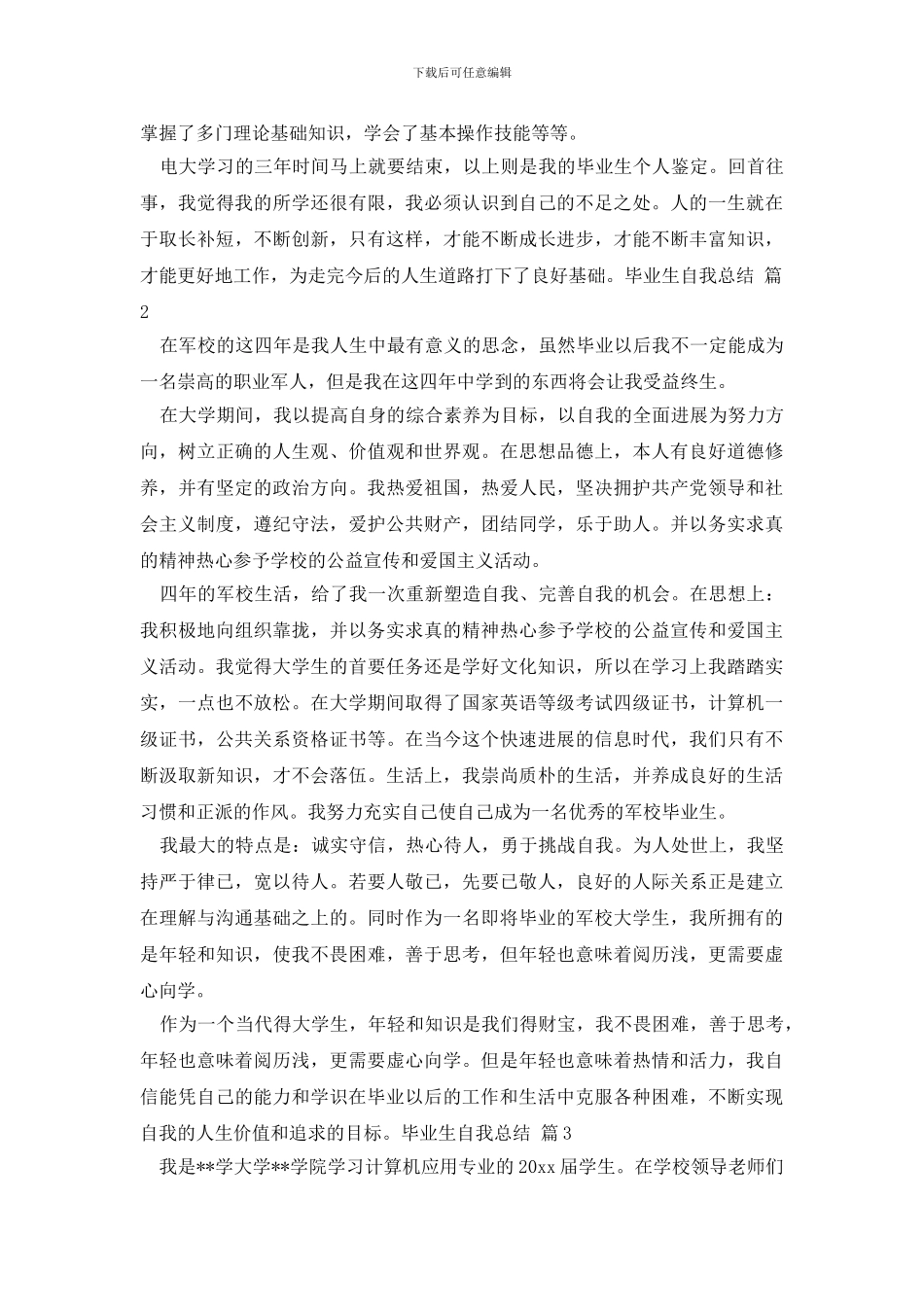 下载后可任意编辑

掌握了多门理论基础知识，学会了基本操作技能等等。

电大学习的三年时间马上就要结束，以上则是我的毕业生个人鉴定。回首往事，我觉得我的所学还很有限，我必须认识到自己的不足之处。人的一生就在于取长补短，不断创新，只有这样，才能不断成长进步，才能不断丰富知识，才能更好地工作，为走完今后的人生道路打下了良好基础。毕业生自我总结 篇 2

在军校的这四年是我人生中最有意义的思念，虽然毕业以后我不一定能成为一名崇高的职业军人，但是我在这四年中学到的东西将会让我受益终生。

在大学期间，我以提高自身的综合素养为目标，以自我的全面进展为努力方向，树立正确的人生观、价值观和世界观。在思想品德上，本人有良好道德修养，并有坚定的政治方向。我热爱祖国，热爱人民，坚决拥护共产党领导和社会主义制度，遵纪守法，爱护公共财产，团结同学，乐于助人。并以务实求真的精神热心参予学校的公益宣传和爱国主义活动。

四年的军校生活，给了我一次重新塑造自我、完善自我的机会。在思想上：我积极地向组织靠拢，并以务实求真的精神热心参予学校的公益宣传和爱国主义活动。我觉得大学生的首要任务还是学好文化知识，所以在学习上我踏踏实实，一点也不放松。在大学期间取得了国家英语等级考试四级证书，计算机一级证书，公共关系资格证书等。在当今这个快速进展的信息时代，我们只有不断汲取新知识，才不会落伍。生活上，我崇尚质朴的生活，并养成良好的生活习惯和正派的作风。我努力充实自己使自己成为一名优秀的军校毕业生。

我最大的特点是：诚实守信，热心待人，勇于挑战自我。为人处世上，我坚持严于律已，宽以待人。若要人敬已，先要已敬人，良好的人际关系正是建立在理解与沟通基础之上的。同时作为一名即将毕业的军校大学生，我所拥有的是年轻和知识，使我不畏困难，善于思考，但年轻也意味着阅历浅，更需要虚心向学。

作为一个当代得大学生，年轻和知识是我们得财宝，我不畏困难，善于思考，年轻也意味着阅历浅，更需要虚心向学。但是年轻也意味着热情和活力，我自信能凭自己的能力和学识在毕业以后的工作和生活中克服各种困难，不断实现自我的人生价值和追求的目标。毕业生自我总结 篇 3

我是**学大学**学院学习计算机应用专业的 20xx 届学生。在学校领导老师们